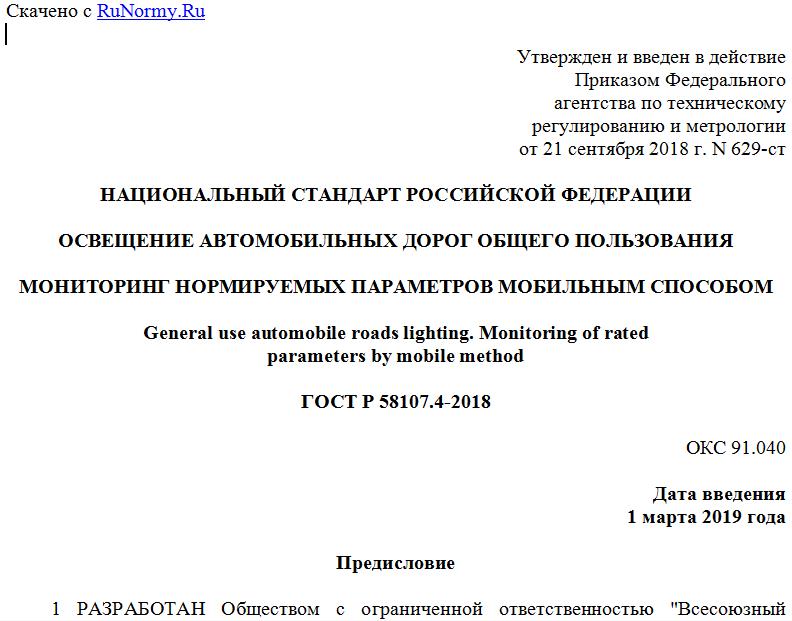 Скачено с RuNormy.Ru

Утвержден и введен в действие Приказом Федерального агентства по техническому регулированию и метрологии от 21 сентября 2018 г. N 629-ст

НАЦИОНАЛЬНЫЙ СТАНДАРТ РОССИЙСКОЙ ФЕДЕРАЦИИ

ОСВЕЩЕНИЕ АВТОМОБИЛЬНЫХ ДОРОГ ОБЩЕГО ПОЛЬЗОВАНИЯ

МОНИТОРИНГ НОРМИРУЕМЫХ ПАРАМЕТРОВ МОБИЛЬНЫМ СПОСОБОМ

General use automobile roads lighting. Monitoring of rated parameters by mobile method

ГОСТ Р 58107.4-2018

ОКС 91.040

Дата введения
1 марта 2019 года

Предисловие

1 РАЗРАБОТАН Обществом с ограниченной ответственностью "Всесоюзный